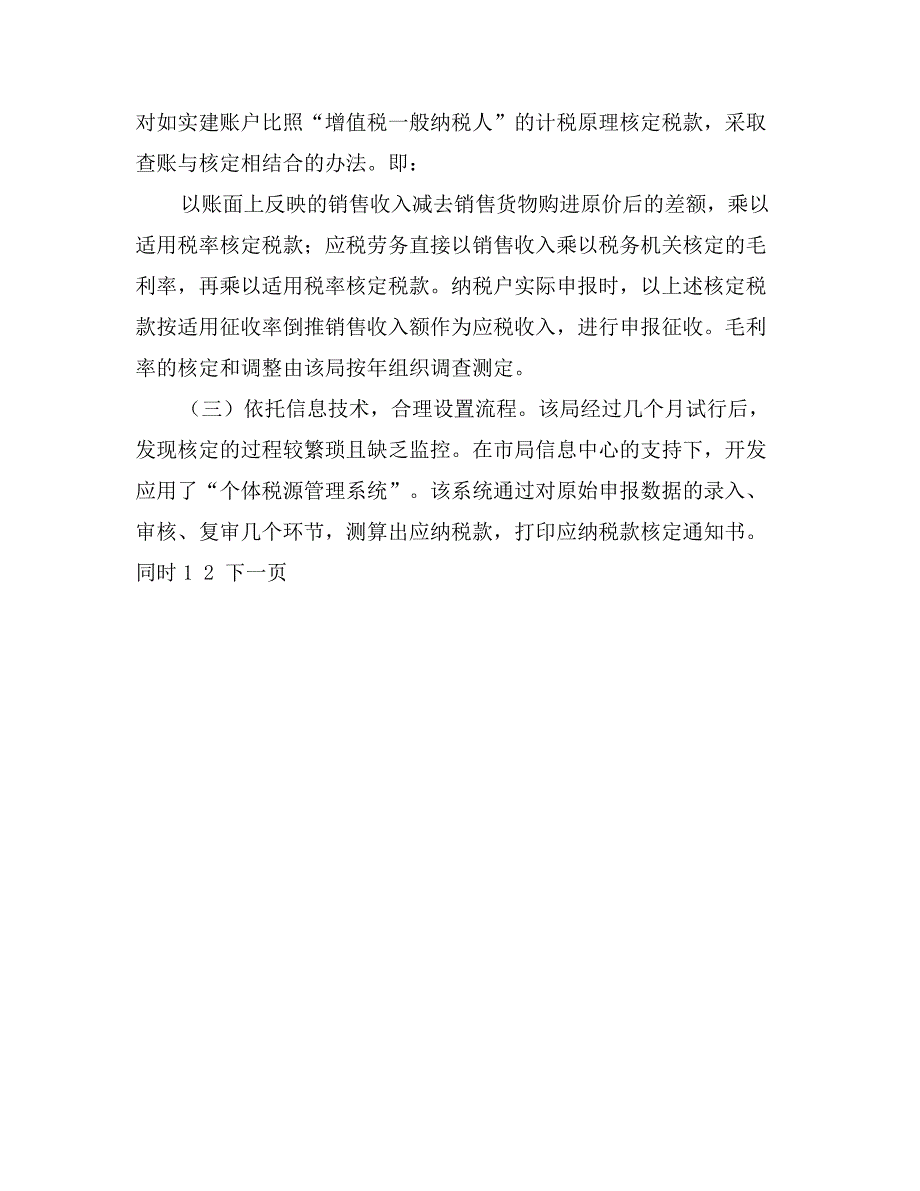 对如实建账户比照“增值税一般纳税人”的计税原理核定税款，采取查账与核定相结合的办法。即：

以账面上反映的销售收入减去销售货物购进原价后的差额，乘以适用税率核定税款；应税劳务直接以销售收入乘以税务机关核定的毛利率，再乘以适用税率核定税款。纳税户实际申报时，以上述核定税款按适用征收率倒推销售收入额作为应税收入，进行申报征收。毛利率的核定和调整由该局按年组织调查测定。

（三）依托信息技术，合理设置流程。该局经过几个月试行后，发现核定的过程较繁琐且缺乏监控。在市局信息中心的支持下，开发应用了“个体税源管理系统”。该系统通过对原始申报数据的录入、审核、复审几个环节，测算出应纳税款，打印应纳税款核定通知书。同时 1 2 下一页